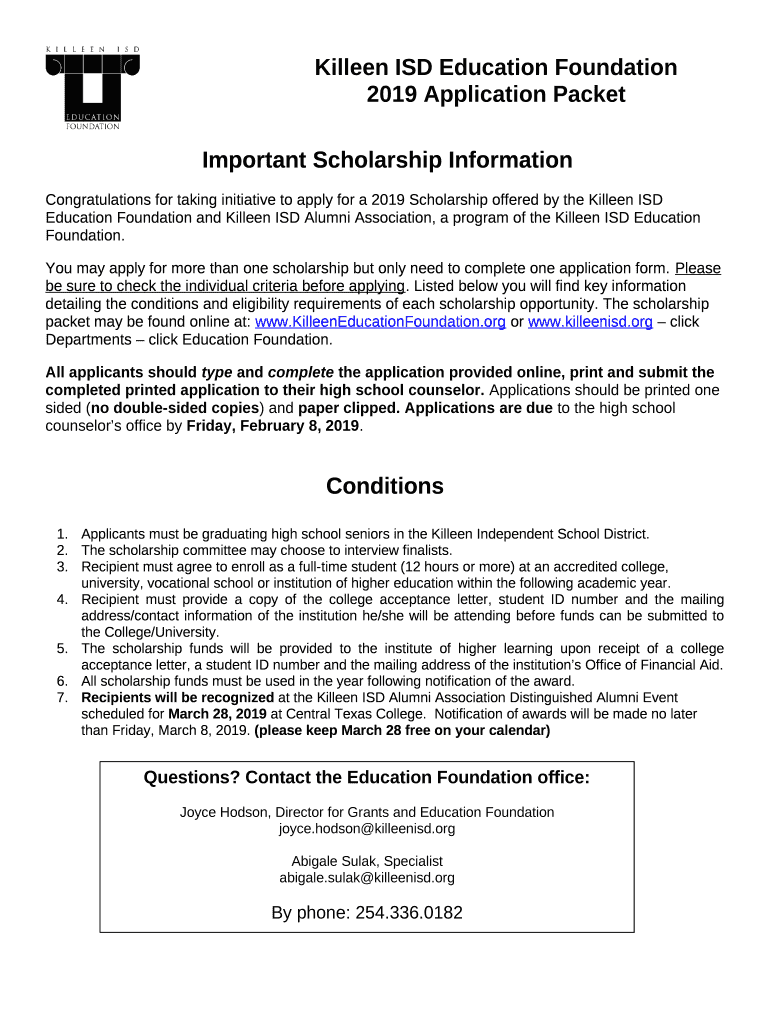 KILLEEN ISD
EDUCATION
FOUNDATION

Killeen ISD Education Foundation
2019 Application Packet

Important Scholarship Information

Congratulations for taking initiative to apply for a 2019 Scholarship offered by the Killeen ISD Education Foundation and Killeen ISD Alumni Association, a program of the Killeen ISD Education Foundation.

You may apply for more than one scholarship but only need to complete one application form. Please be sure to check the individual criteria before applying. Listed below you will find key information detailing the conditions and eligibility requirements of each scholarship opportunity. The scholarship packet may be found online at: www.KilleenEducationFoundation.org or www.killeenisd.org – click Departments – click Education Foundation.

All applicants should type and complete the application provided online, print and submit the completed printed application to their high school counselor. Applications should be printed one sided (no double-sided copies) and paper clipped. Applications are due to the high school counselor's office by Friday, February 8, 2019.

Conditions

1. Applicants must be graduating high school seniors in the Killeen Independent School District.
2. The scholarship committee may choose to interview finalists.
3. Recipient must agree to enroll as a full-time student (12 hours or more) at an accredited college, university, vocational school or institution of higher education within the following academic year.
4. Recipient must provide a copy of the college acceptance letter, student ID number and the mailing address/contact information of the institution he/she will be attending before funds can be submitted to the College/University.
5. The scholarship funds will be provided to the institute of higher learning upon receipt of a college acceptance letter, a student ID number and the mailing address of the institution's Office of Financial Aid.
6. All scholarship funds must be used in the year following notification of the award.
7. Recipients will be recognized at the Killeen ISD Alumni Association Distinguished Alumni Event scheduled for March 28, 2019 at Central Texas College. Notification of awards will be made no later than Friday, March 8, 2019. (please keep March 28 free on your calendar)

Questions? Contact the Education Foundation office:

Joyce Hodson, Director for Grants and Education Foundation
joyce.hodson@killeenisd.org

Abigale Sulak, Specialist
abigale.sulak@killeenisd.org

By phone: 254.336.0182